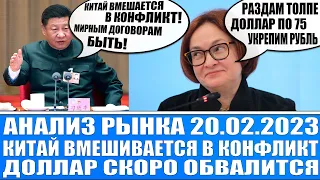 КИТАЙ ВМЕШАЕТСЯ В КОНФЛИКТ! МИРНЫМ ДОГОВОРАМ БЫТЬ!

РАЗДАМ ТОЛПЕ ДОЛЛАР ПО 75 УКРЕПИМ РУБЛЬ

АНАЛИЗ РЫНКА 20.02.2023
КИТАЙ ВМЕШИВАЕТСЯ В КОНФЛИКТ
ДОЛЛАР СКОРО ОБВАЛИТСЯ